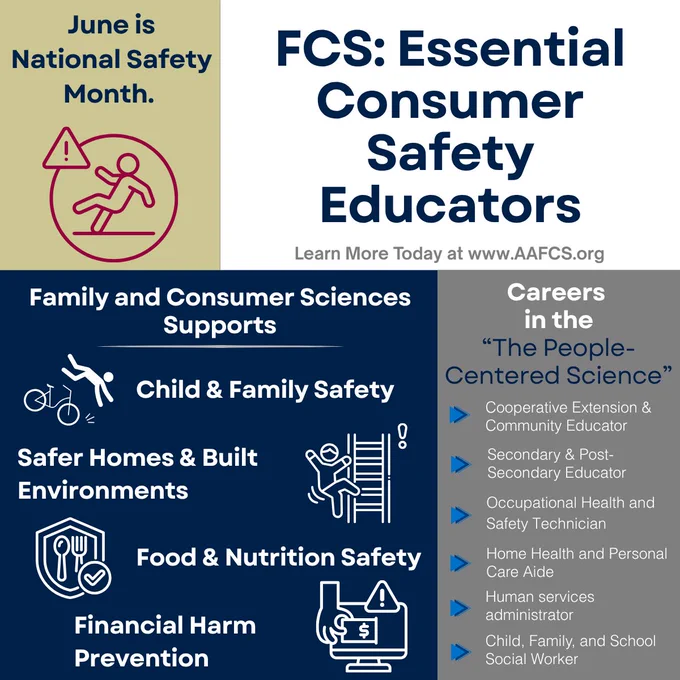 June is National Safety Month.

FCS: Essential Consumer Safety Educators

Learn More Today at www.AAFCS.org

Family and Consumer Sciences Supports

Child & Family Safety

Safer Homes & Built Environments

Food & Nutrition Safety

Financial Harm Prevention

Careers in the "The People-Centered Science"

Cooperative Extension & Community Educator

Secondary & Post-Secondary Educator

Occupational Health and Safety Technician

Home Health and Personal Care Aide

Human services administrator

Child, Family, and School Social Worker